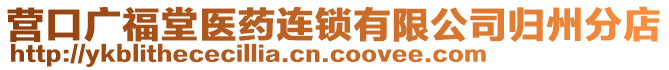 营口广福堂医药连锁有限公司归州分店
http://ykblithececillia.cn.coovee.com